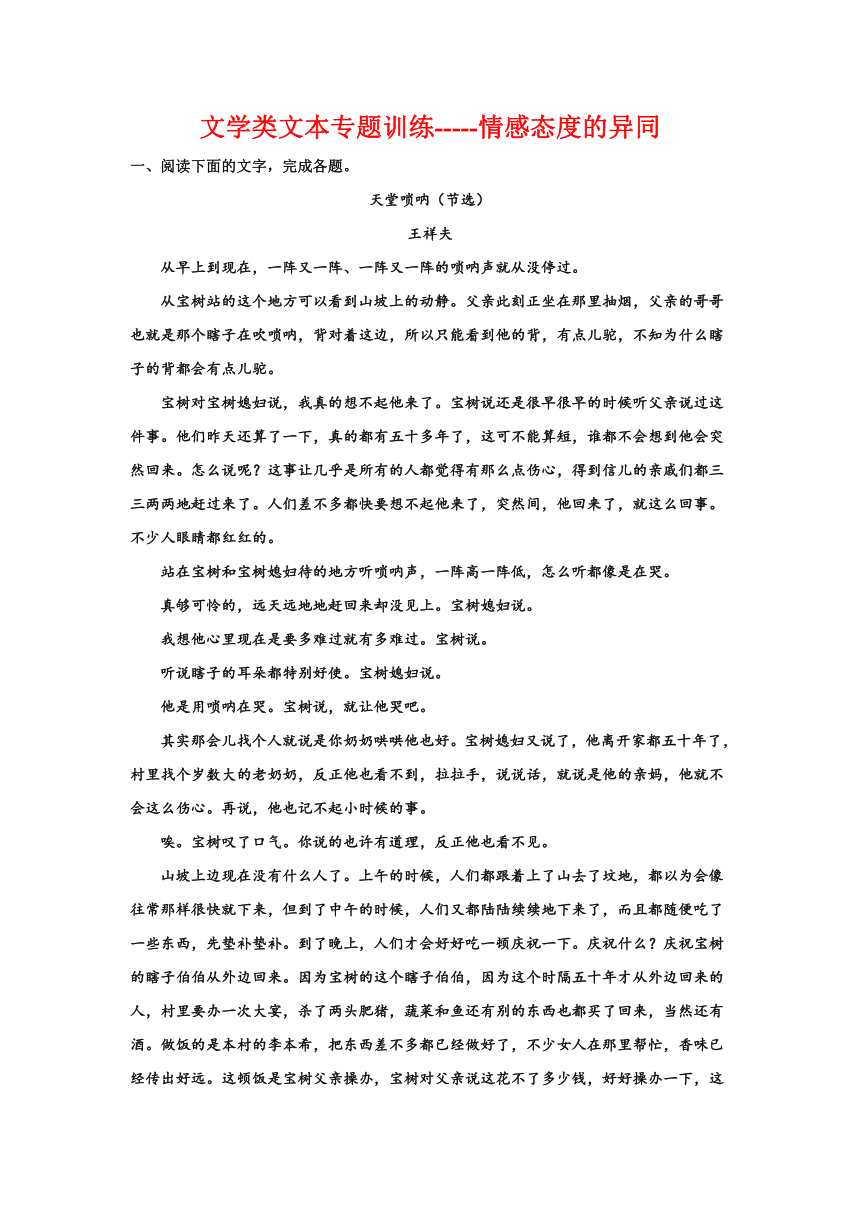 文学类文本专题训练-----情感态度的异同

一、阅读下面的文字，完成各题。

天堂唢呐（节选）

王祥夫

从早上到现在，一阵又一阵、一阵又一阵的唢呐声就从没停过。

从宝树站的这个地方可以看到山坡上的动静。父亲此刻正坐在那里抽烟，父亲的哥哥也就是那个瞎子在吹唢呐，背对着这边，所以只能看到他的背，有点儿驼，不知为什么瞎子的背都会有点儿驼。

宝树对宝树媳妇说，我真的想不起他来了。宝树说还是很早很早的时候听父亲说过这件事。他们昨天还算了一下，真的都有五十多年了，这可不能算短，谁都不会想到他会突然回来。怎么说呢？这事让几乎是所有的人都觉得有那么点伤心，得到信儿的亲戚们都三三两两地赶过来了。人们差不多都快要想不起他来了，突然间，他回来了，就这么回事。不少人眼睛都红红的。

站在宝树和宝树媳妇待的地方听唢呐声，一阵高一阵低，怎么听都像是在哭。

真够可怜的，远天远地地赶回来却没见上。宝树媳妇说。

我想他心里现在是要多难过就有多难过。宝树说。

听说瞎子的耳朵都特别好使。宝树媳妇说。

他是用唢呐在哭。宝树说，就让他哭吧。

其实那会儿找个人就说是你奶奶哄哄他也好。宝树媳妇又说了，他离开家都五十年了，村里找个岁数大的老奶奶，反正他也看不到，拉拉手，说说话，就说是他的亲妈，他就不会这么伤心。再说，他也记不起小时候的事。

唉。宝树叹了口气。你说的也许有道理，反正他也看不见。

山坡上边现在没有什么人了。上午的时候，人们都跟着上了山去了坟地，都以为会像往常那样很快就下来，但到了中午的时候，人们又都陆陆续续地下来了，而且都随便吃了一些东西，先垫补垫补。到了晚上，人们才会好好吃一顿庆祝一下。庆祝什么？庆祝宝树的瞎子伯伯从外边回来。因为宝树的这个瞎子伯伯，因为这个时隔五十年才从外边回来的人，村里要办一次大宴，杀了两头肥猪，蔬菜和鱼还有别的东西也都买了回来，当然还有酒。做饭的是本村的李本希，把东西差不多都已经做好了，不少女人在那里帮忙，香味已经传出好远。这顿饭是宝树父亲操办，宝树对父亲说这花不了多少钱，好好操办一下，这